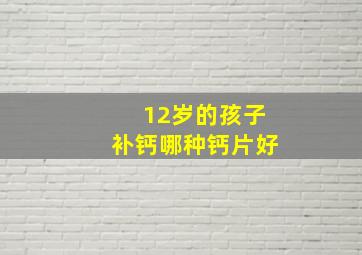 12岁的孩子
补钙哪种钙片好